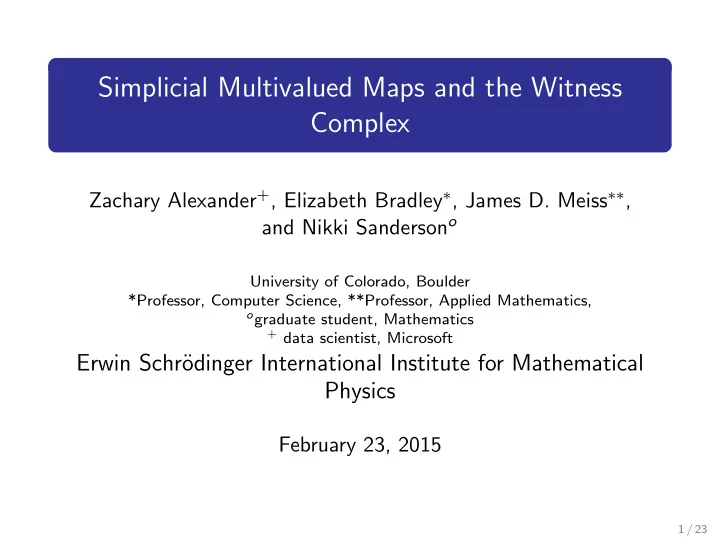 Simplicial Multivalued Maps and the Witness Complex

Zachary Alexander$^{+}$, Elizabeth Bradley$^{*}$, James D. Meiss$^{**}$, and Nikki Sanderson$^{o}$

University of Colorado, Boulder
*Professor, Computer Science, **Professor, Applied Mathematics,
$^{o}$graduate student, Mathematics
$^{+}$ data scientist, Microsoft

Erwin Schrödinger International Institute for Mathematical Physics

February 23, 2015

1 / 23